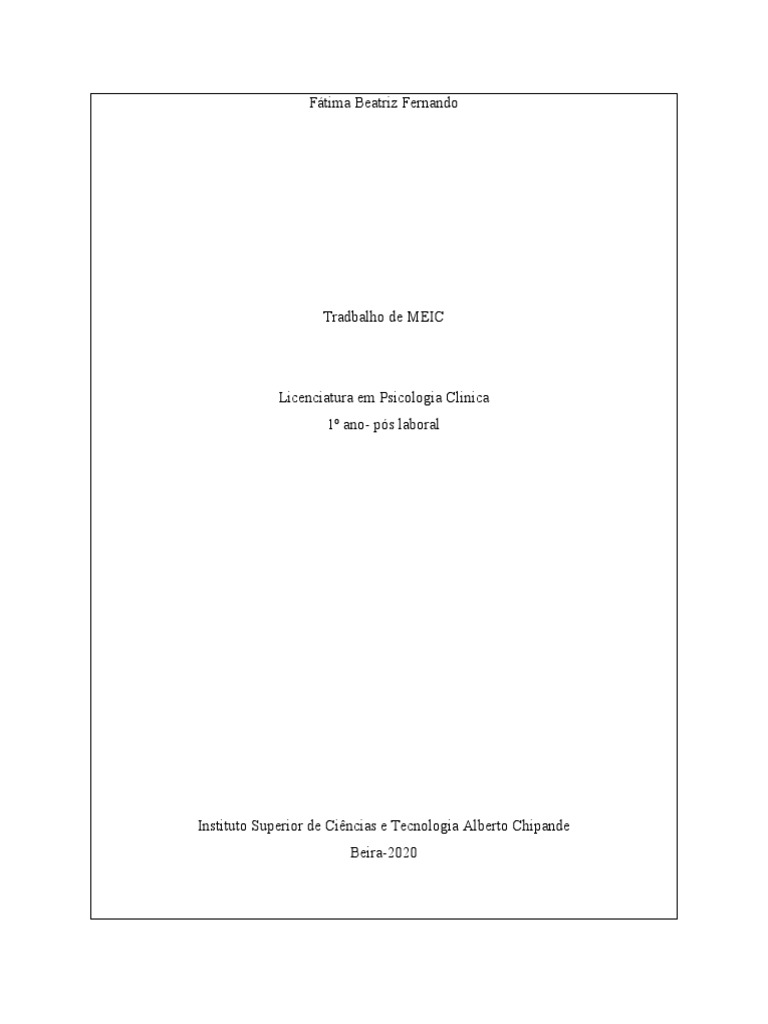 Fátima Beatriz Fernando

Tradbalho de MEIC

Licenciatura em Psicologia Clinica
1º ano- pós laboral

Instituto Superior de Ciências e Tecnologia Alberto Chipande
Beira-2020